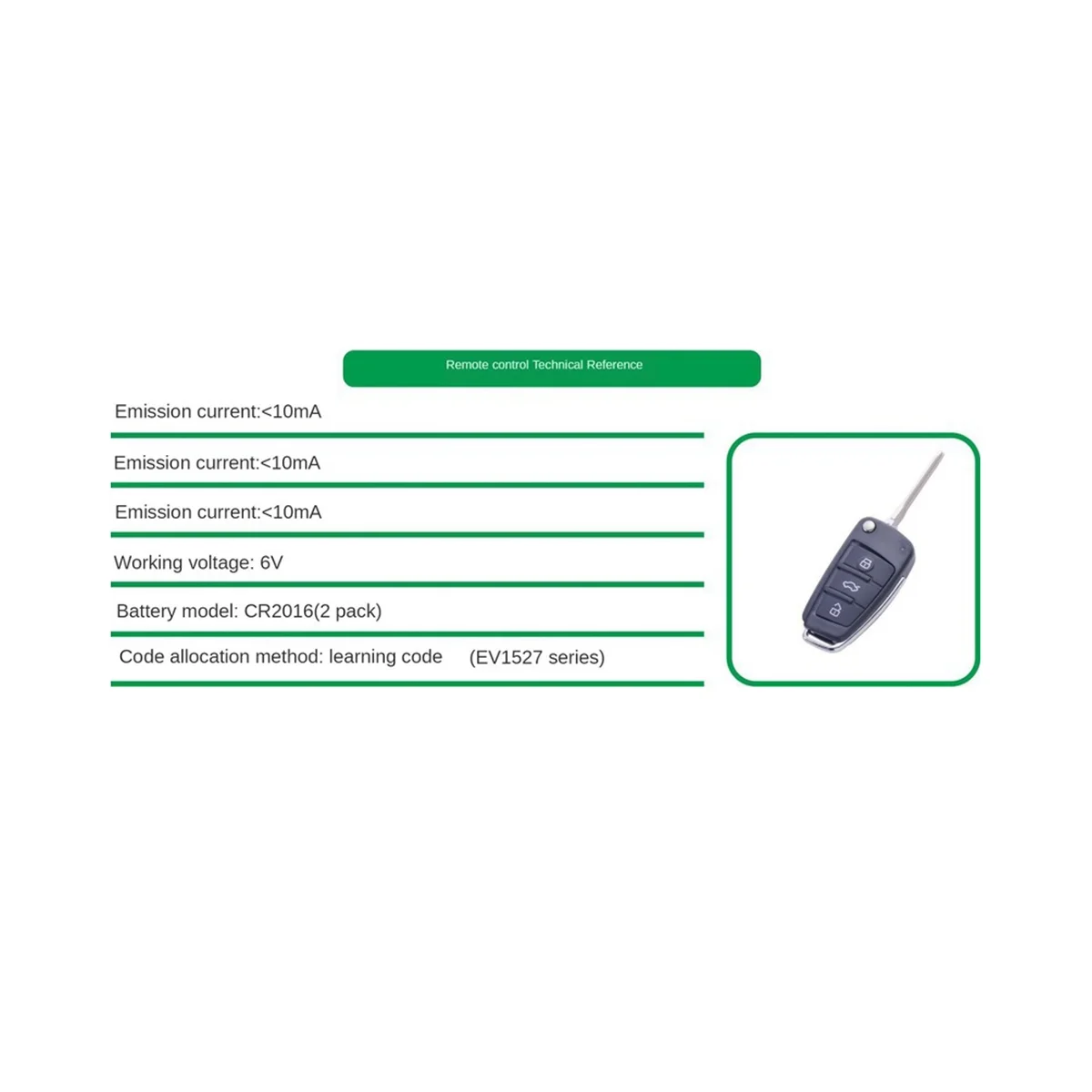 Remote control Technical Reference

Emission current:<10mA

Emission current:<10mA

Emission current:<10mA

Working voltage: 6V

Battery model: CR2016(2 pack)

Code allocation method: learning code (EV1527 series)